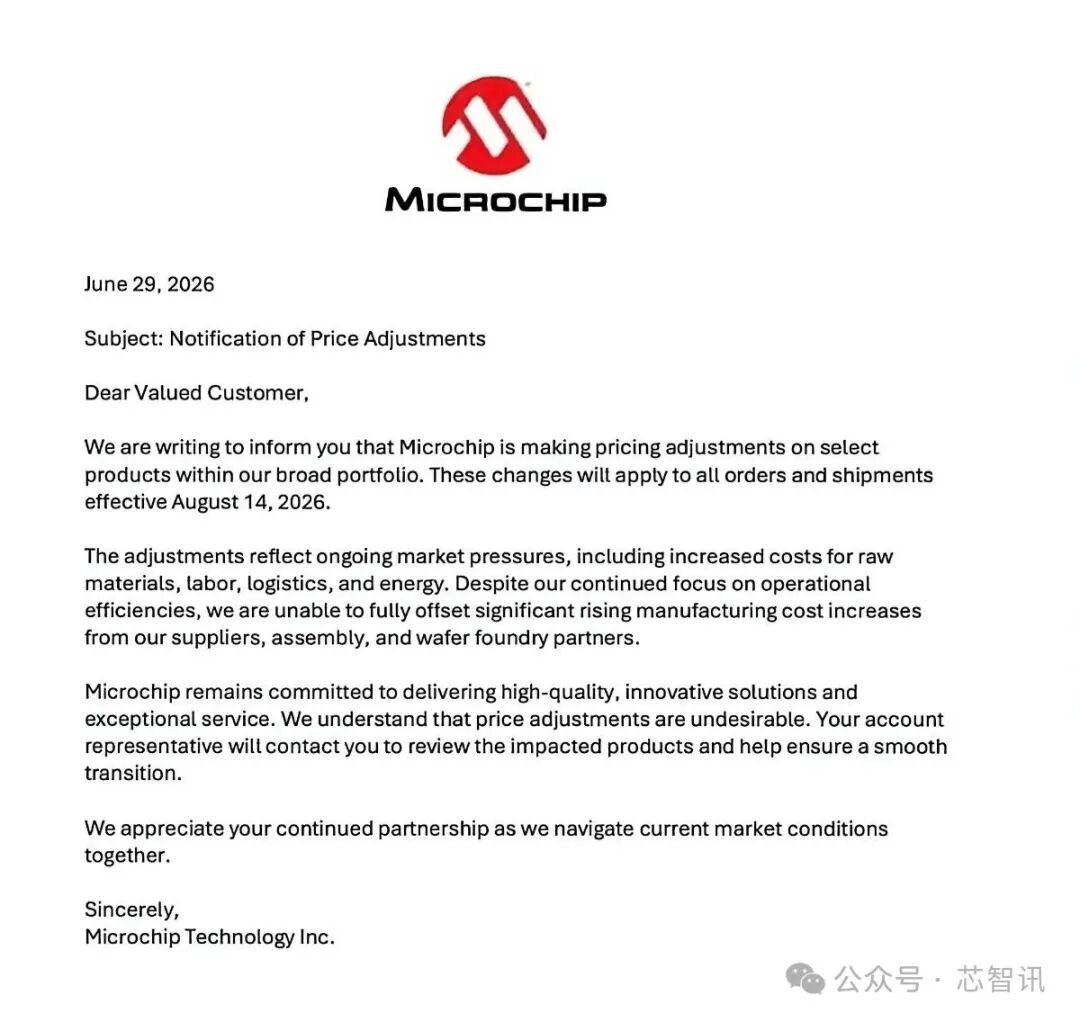 MICROCHIP

June 29, 2026

Subject: Notification of Price Adjustments

Dear Valued Customer,

We are writing to inform you that Microchip is making pricing adjustments on select products within our broad portfolio. These changes will apply to all orders and shipments effective August 14, 2026.

The adjustments reflect ongoing market pressures, including increased costs for raw materials, labor, logistics, and energy. Despite our continued focus on operational efficiencies, we are unable to fully offset significant rising manufacturing cost increases from our suppliers, assembly, and wafer foundry partners.

Microchip remains committed to delivering high-quality, innovative solutions and exceptional service. We understand that price adjustments are undesirable. Your account representative will contact you to review the impacted products and help ensure a smooth transition.

We appreciate your continued partnership as we navigate current market conditions together.

Sincerely,
Microchip Technology Inc.

公众号 · 芯智讯